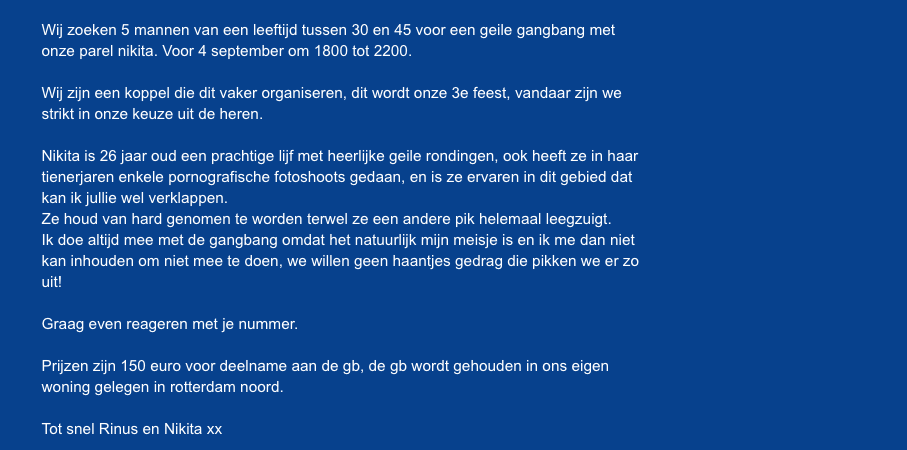 Wij zoeken 5 mannen van een leeftijd tussen 30 en 45 voor een geile gangbang met onze parel nikita. Voor 4 september om 1800 tot 2200.

Wij zijn een koppel die dit vaker organiseren, dit wordt onze 3e feest, vandaar zijn we strikt in onze keuze uit de heren.

Nikita is 26 jaar oud een prachtige lijf met heerlijke geile rondingen, ook heeft ze in haar tienerjaren enkele pornografische fotoshoots gedaan, en is ze ervaren in dit gebied dat kan ik jullie wel verklappen.
Ze houd van hard genomen te worden terwel ze een andere pik helemaal leegzuigt.
Ik doe altijd mee met de gangbang omdat het natuurlijk mijn meisje is en ik me dan niet kan inhouden om niet mee te doen, we willen geen haantjes gedrag die pikken we er zo uit!

Graag even reageren met je nummer.

Prijzen zijn 150 euro voor deelname aan de gb, de gb wordt gehouden in ons eigen woning gelegen in rotterdam noord.

Tot snel Rinus en Nikita xx